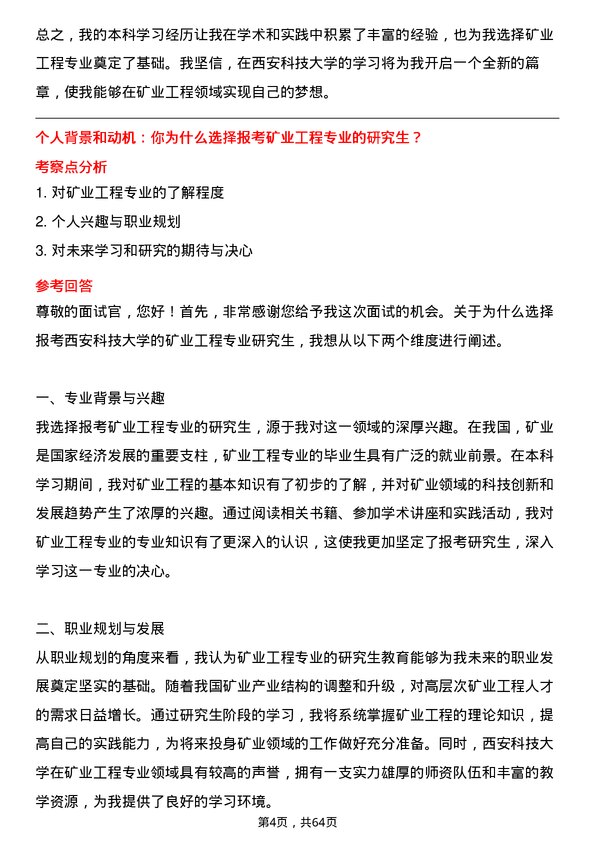 总之，我的本科学习经历让我在学术和实践中积累了丰富的经验，也为我选择矿业工程专业奠定了基础。我坚信，在西安科技大学的学习将为我开启一个全新的篇章，使我能够在矿业工程领域实现自己的梦想。

个人背景和动机：你为什么选择报考矿业工程专业的研究生？

考察点分析

1. 对矿业工程专业的了解程度

2. 个人兴趣与职业规划

3. 对未来学习和研究的期待与决心

参考回答

尊敬的面试官，您好！首先，非常感谢您给予我这次面试的机会。关于为什么选择报考西安科技大学的矿业工程专业研究生，我想从以下两个维度进行阐述。

一、专业背景与兴趣

我选择报考矿业工程专业的研究生，源于我对这一领域的深厚兴趣。在我国，矿业是国家经济发展的重要支柱，矿业工程专业的毕业生具有广泛的就业前景。在本科学习期间，我对矿业工程的基本知识有了初步的了解，并对矿业领域的科技创新和发展趋势产生了浓厚的兴趣。通过阅读相关书籍、参加学术讲座和实践活动，我对矿业工程专业的专业知识有了更深入的认识，这使我更加坚定了报考研究生，深入学习这一专业的决心。

二、职业规划与发展

从职业规划的角度来看，我认为矿业工程专业的研究生教育能够为我未来的职业发展奠定坚实的基础。随着我国矿业产业结构的调整和升级，对高层次矿业工程人才的需求日益增长。通过研究生阶段的学习，我将系统掌握矿业工程的理论知识，提高自己的实践能力，为将来投身矿业领域的工作做好充分准备。同时，西安科技大学在矿业工程专业领域具有较高的声誉，拥有一支实力雄厚的师资队伍和丰富的教学资源，为我提供了良好的学习环境。

第4页，共64页